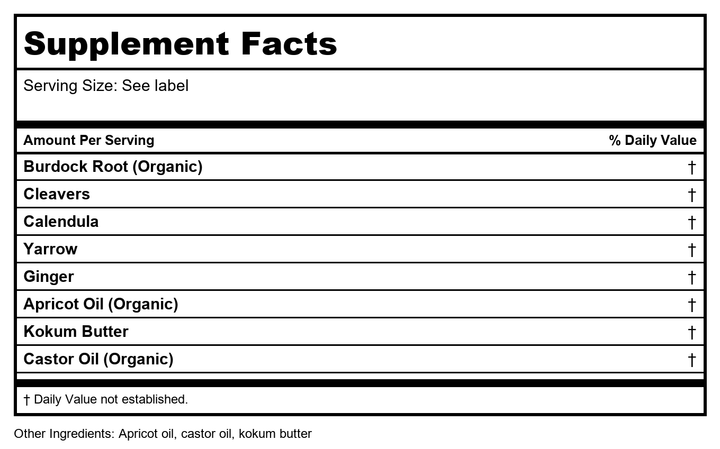 Supplement Facts

Serving Size: See label

| Amount Per Serving | % Daily Value |
|---|---|
| Burdock Root (Organic) | † |
| Cleavers | † |
| Calendula | † |
| Yarrow | † |
| Ginger | † |
| Apricot Oil (Organic) | † |
| Kokum Butter | † |
| Castor Oil (Organic) | † |

† Daily Value not established.

Other Ingredients: Apricot oil, castor oil, kokum butter